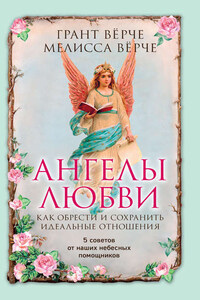 ГРАНТ ВЁРЧЕ
МЕЛИССА ВЁРЧЕ

АНГЕЛЫ
ЛЮБВИ

КАК ОБРЕСТИ И СОХРАНИТЬ
ИДЕАЛЬНЫЕ ОТНОШЕНИЯ

5 советов
от наших небесных
помощников